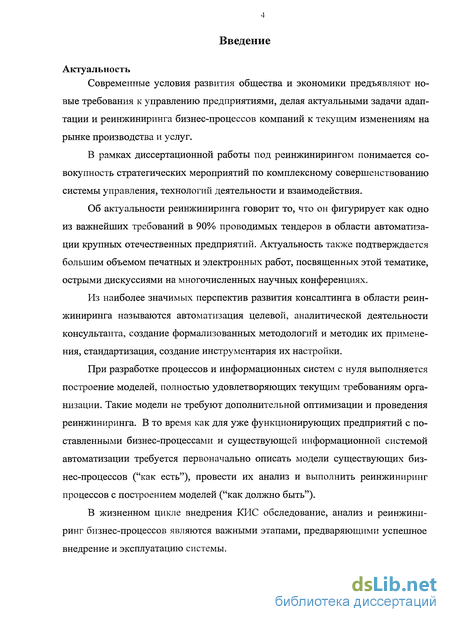 4

Введение

Актуальность

Современные условия развития общества и экономики предъявляют новые требования к управлению предприятиями, делая актуальными задачи адаптации и реинжиниринга бизнес-процессов компаний к текущим изменениям на рынке производства и услуг.

В рамках диссертационной работы под реинжинирингом понимается совокупность стратегических мероприятий по комплексному совершенствованию системы управления, технологий деятельности и взаимодействия.

Об актуальности реинжиниринга говорит то, что он фигурирует как одно из важнейших требований в 90% проводимых тендеров в области автоматизации крупных отечественных предприятий. Актуальность также подтверждается большим объемом печатных и электронных работ, посвященных этой тематике, острыми дискуссиями на многочисленных научных конференциях.

Из наиболее значимых перспектив развития консалтинга в области реинжиниринга называются автоматизация целевой, аналитической деятельности консультанта, создание формализованных методологий и методик их применения, стандартизация, создание инструментария их настройки.

При разработке процессов и информационных систем с нуля выполняется построение моделей, полностью удовлетворяющих текущим требованиям организации. Такие модели не требуют дополнительной оптимизации и проведения реинжиниринга. В то время как для уже функционирующих предприятий с поставленными бизнес-процессами и существующей информационной системой автоматизации требуется первоначально описать модели существующих бизнес-процессов (“как есть”), провести их анализ и выполнить реинжиниринг процессов с построением моделей (“как должно быть”).

В жизненном цикле внедрения КИС обследование, анализ и реинжиниринг бизнес-процессов являются важными этапами, предваряющими успешное внедрение и эксплуатацию системы.

dsLib.net
библиотека диссертаций